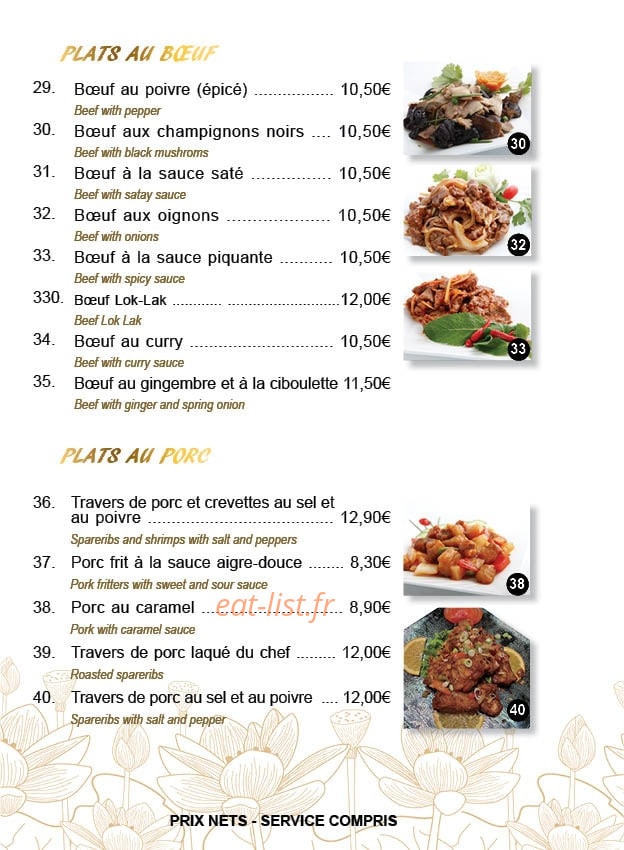 PLATS AU BŒUF

29. Bœuf au poivre (épicé) 10,50€
Beef with pepper

30. Bœuf aux champignons noirs 10,50€
Beef with black mushroms

31. Bœuf à la sauce saté 10,50€
Beef with satay sauce

32. Bœuf aux oignons 10,50€
Beef with onions

33. Bœuf à la sauce piquante 10,50€
Beef with spicy sauce

330. Bœuf Lok-Lak 12,00€
Beef Lok Lak

34. Bœuf au curry 10,50€
Beef with curry sauce

35. Bœuf au gingembre et à la ciboulette 11,50€
Beef with ginger and spring onion

30

32

33

PLATS AU PORC

36. Travers de porc et crevettes au sel et au poivre 12,90€
Spareribs and shrimps with salt and peppers

37. Porc frit à la sauce aigre-douce 8,30€
Pork fritters with sweet and sour sauce

38. Porc au caramel 8,90€
Pork with caramel sauce

39. Travers de porc laqué du chef 12,00€
Roasted spareribs

40. Travers de porc au sel et au poivre 12,00€
Spareribs with salt and pepper

38

40

PRIX NETS - SERVICE COMPRIS

eat-list.fr